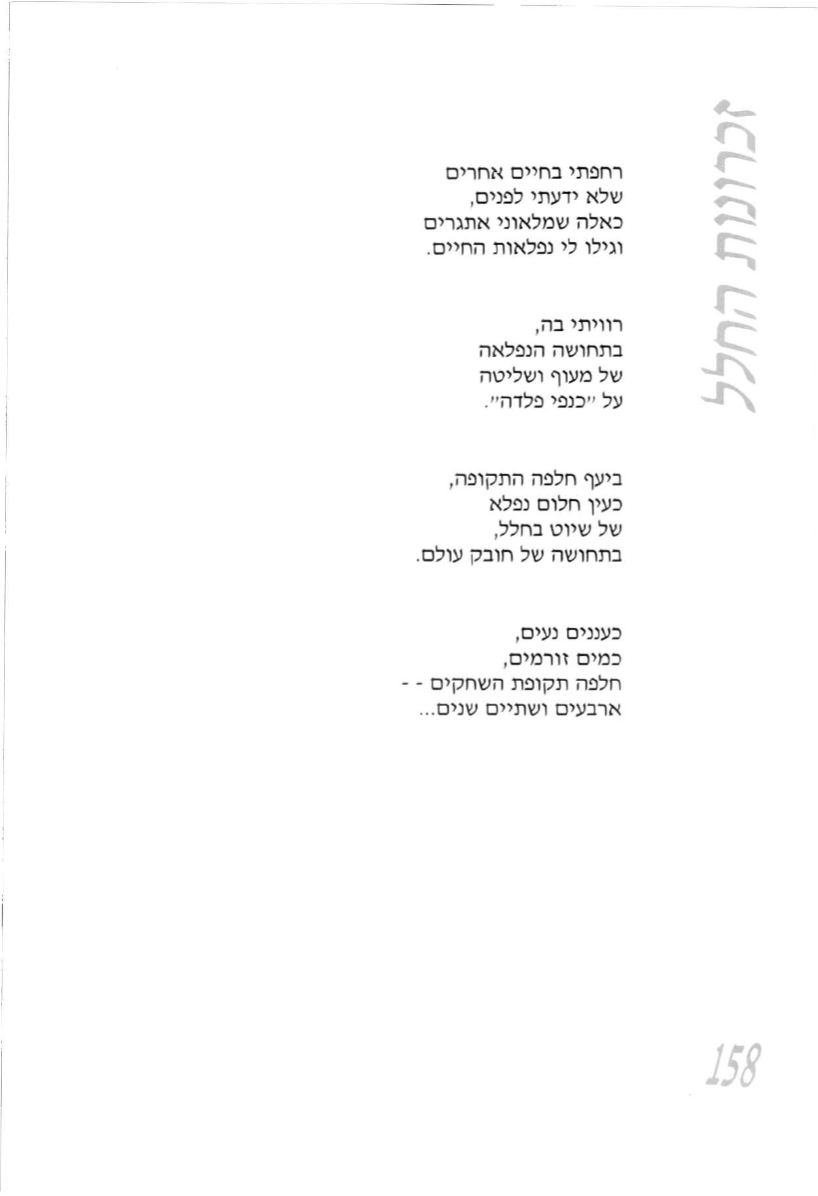 זכרונות החלל

רחפתי בחיים אחרים
שלא ידעתי לפנים,
כאלה שמלאוני אתגרים
וגילו לי נפלאות החיים.

רוויתי בה,
בתחושה הנפלאה
של מעוף ושליטה
על "כנפי פלדה".

ביעף חלפה התקופה,
כעין חלום נפלא
של שיוט בחלל,
בתחושה של חובק עולם.

כעננים נעים,
כמים זורמים,
חלפה תקופת השחקים - -
ארבעים ושתיים שנים...

158